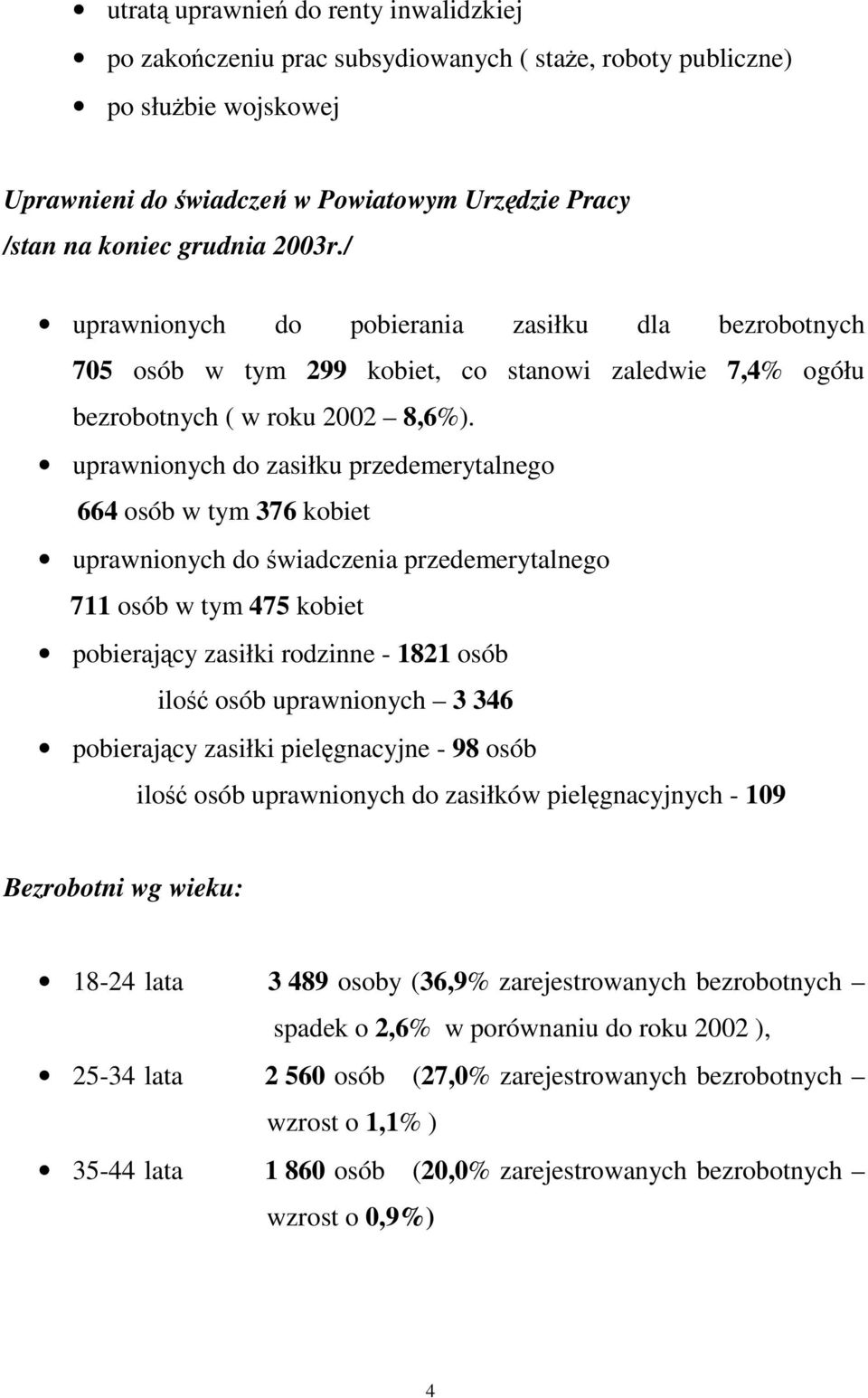 • utratą uprawnień do renty inwalidzkiej
• po zakończeniu prac subsydiowanych ( staże, roboty publiczne)
• po służbie wojskowej

Uprawnieni do świadczeń w Powiatowym Urzędzie Pracy /stan na koniec grudnia 2003r./

• uprawnionych do pobierania zasiłku dla bezrobotnych 705 osób w tym 299 kobiet, co stanowi zaledwie 7,4% ogółu bezrobotnych ( w roku 2002 – 8,6%).
• uprawnionych do zasiłku przedemerytalnego 664 osób w tym 376 kobiet
• uprawnionych do świadczenia przedemerytalnego 711 osób w tym 475 kobiet
• pobierający zasiłki rodzinne - 1821 osób
ilość osób uprawnionych – 3 346
• pobierający zasiłki pielęgnacyjne - 98 osób
ilość osób uprawnionych do zasiłków pielęgnacyjnych - 109

Bezrobotni wg wieku:

• 18-24 lata 3 489 osoby (36,9% zarejestrowanych bezrobotnych – spadek o 2,6% w porównaniu do roku 2002 ),
• 25-34 lata 2 560 osób (27,0% zarejestrowanych bezrobotnych – wzrost o 1,1% )
• 35-44 lata 1 860 osób (20,0% zarejestrowanych bezrobotnych – wzrost o 0,9%)

4